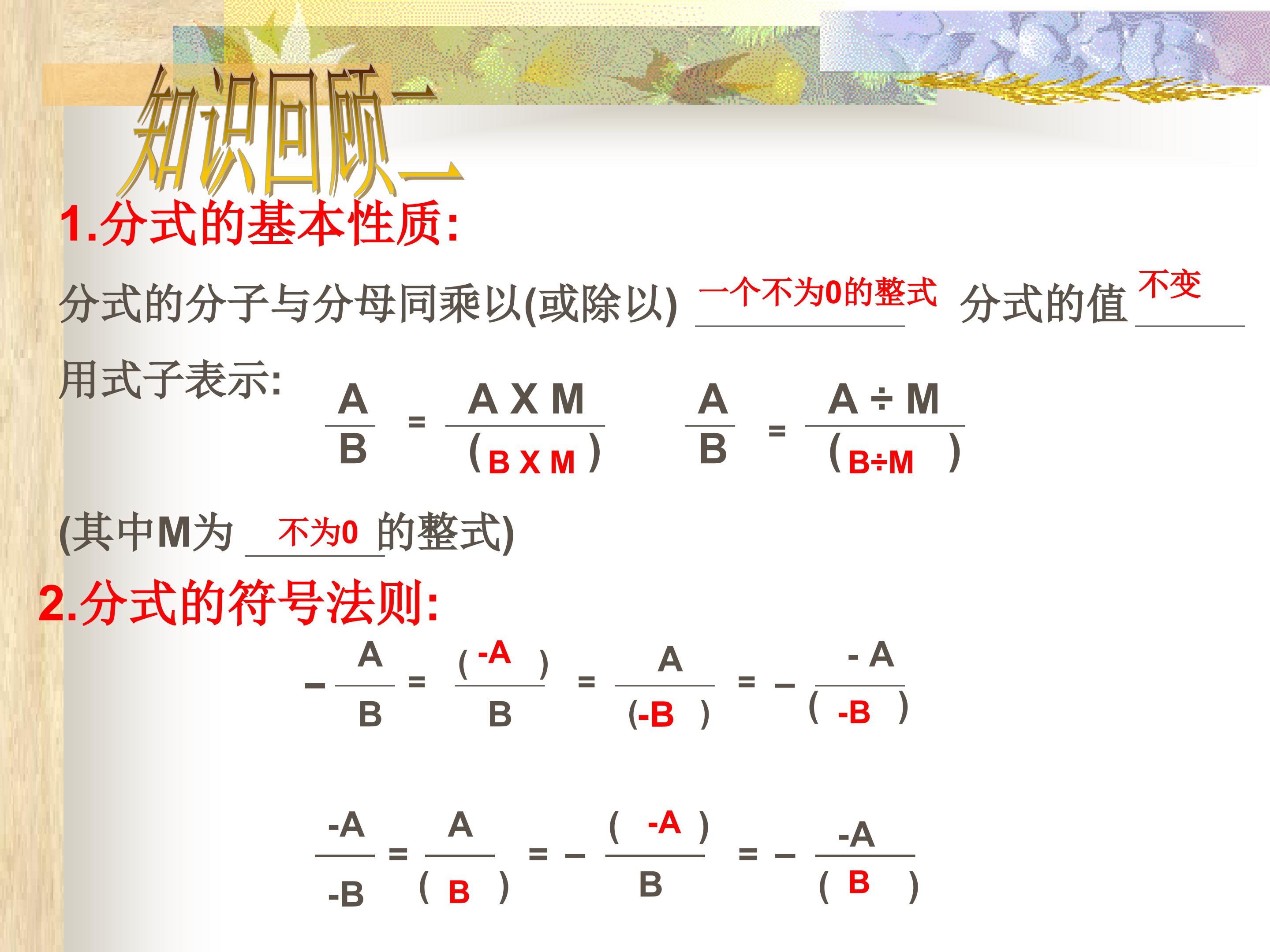 知识回顾二

1.分式的基本性质:

分式的分子与分母同乘以(或除以) 一个不为0的整式 分式的值 不变

用式子表示: $\frac{A}{B} = \frac{A \times M}{(B \times M)}$ $\frac{A}{B} = \frac{A \div M}{(B \div M)}$

(其中M为 不为0 的整式)

2.分式的符号法则:

$-\frac{A}{B} = \frac{(-A)}{B} = \frac{A}{(-B)} = -\frac{-A}{(-B)}$

$\frac{-A}{-B} = \frac{A}{(B)} = -\frac{(-A)}{B} = -\frac{-A}{(B)}$